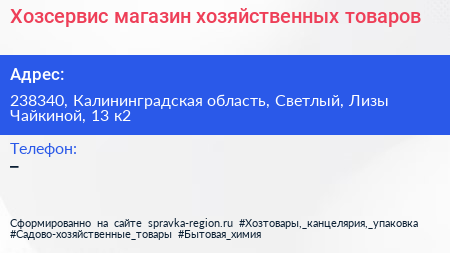 Хозсервис магазин хозяйственных товаров

Адрес:

238340, Калининградская область, Светлый, Лизы Чайкиной, 13 к2

Телефон:

–

Сформированно на сайте spravka-region.ru #Хозтовары,_канцелярия,_упаковка #Садово-хозяйственные_товары #Бытовая_химия